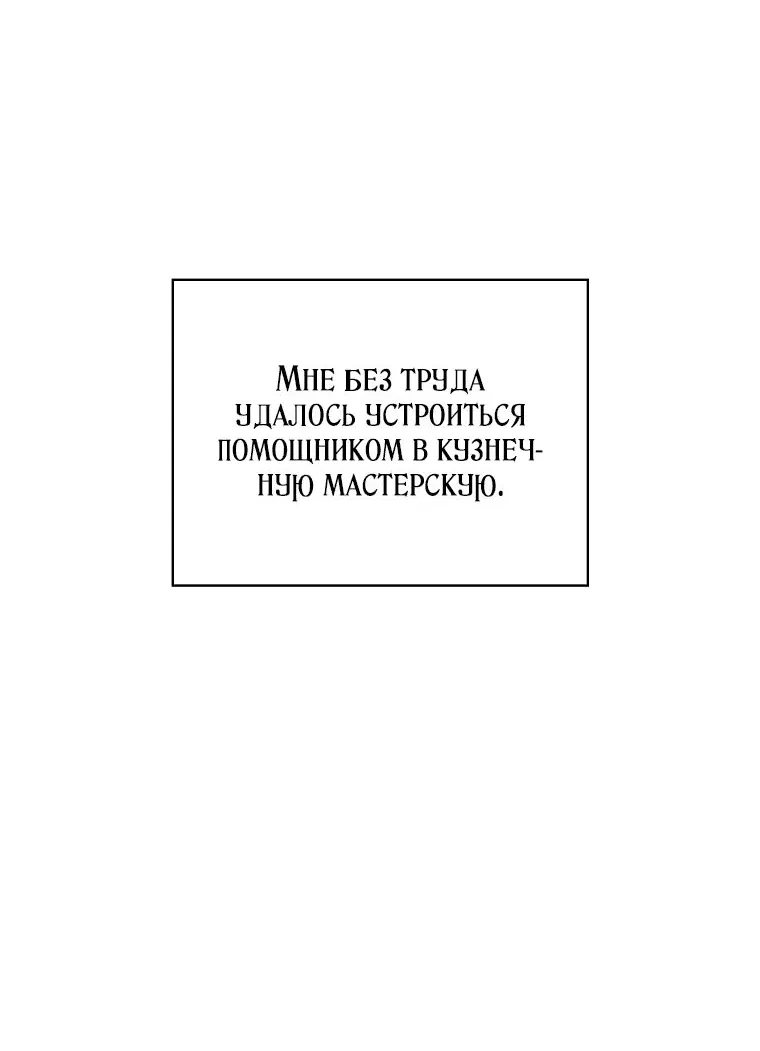 Мне без труда удалось устроиться помощником в кузнечную мастерскую.